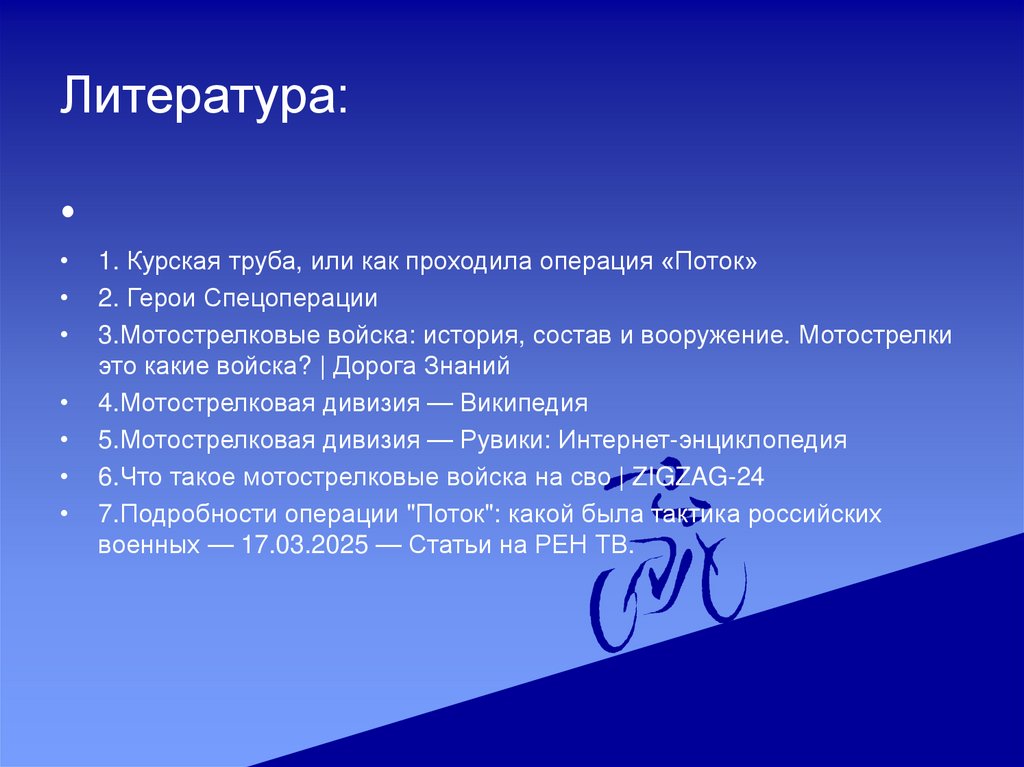 Литература:

•

• 1. Курская труба, или как проходила операция «Поток»
• 2. Герои Спецоперации
• 3.Мотострелковые войска: история, состав и вооружение. Мотострелки это какие войска? | Дорога Знаний
• 4.Мотострелковая дивизия — Википедия
• 5.Мотострелковая дивизия — Рувики: Интернет-энциклопедия
• 6.Что такое мотострелковые войска на сво | ZIGZAG-24
• 7.Подробности операции "Поток": какой была тактика российских военных — 17.03.2025 — Статьи на РЕН ТВ.